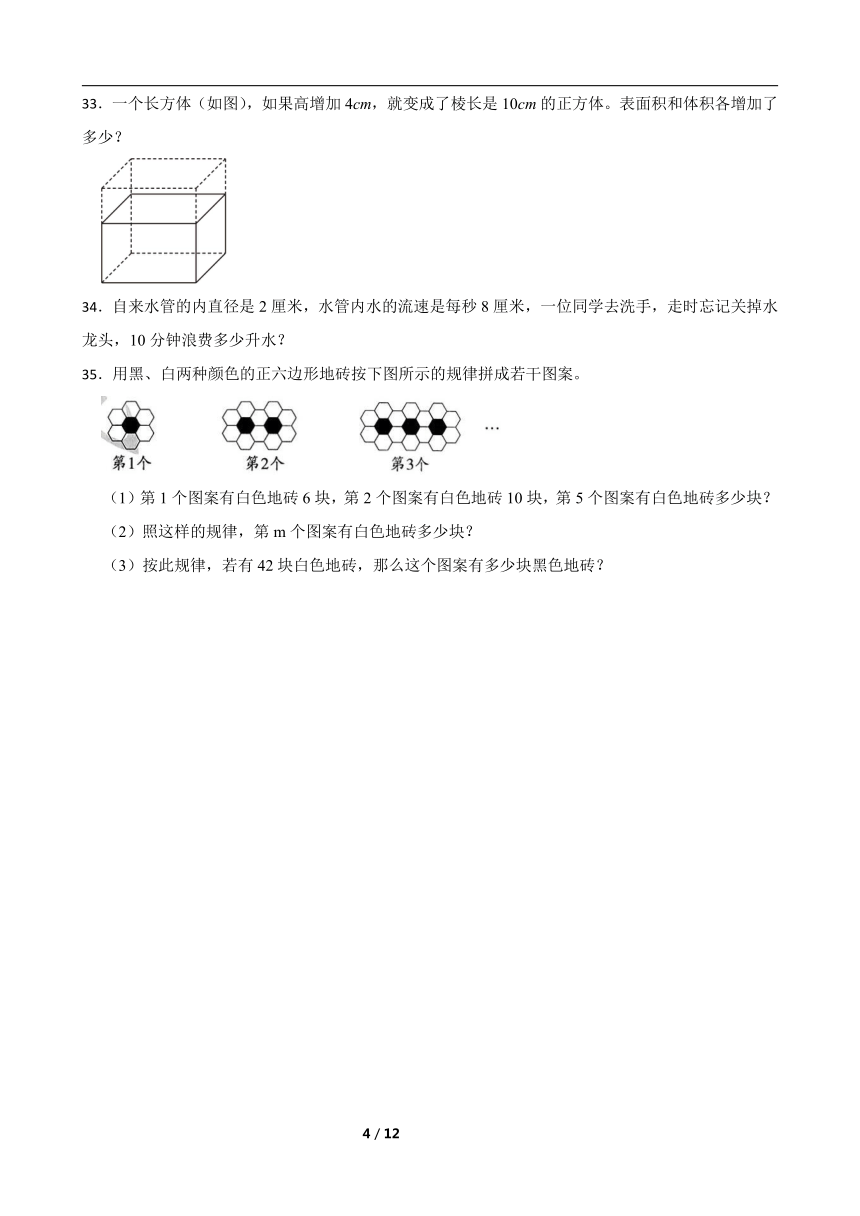 33．一个长方体（如图），如果高增加 $4cm$，就变成了棱长是 $10cm$ 的正方体。表面积和体积各增加了多少？

34．自来水管的内直径是 2 厘米，水管内水的流速是每秒 8 厘米，一位同学去洗手，走时忘记关掉水龙头，10 分钟浪费多少升水？

35．用黑、白两种颜色的正六边形地砖按下图所示的规律拼成若干图案。

第1个　第2个　第3个　…

（1）第 1 个图案有白色地砖 6 块，第 2 个图案有白色地砖 10 块，第 5 个图案有白色地砖多少块？

（2）照这样的规律，第 m 个图案有白色地砖多少块？

（3）按此规律，若有 42 块白色地砖，那么这个图案有多少块黑色地砖？

4 / 12